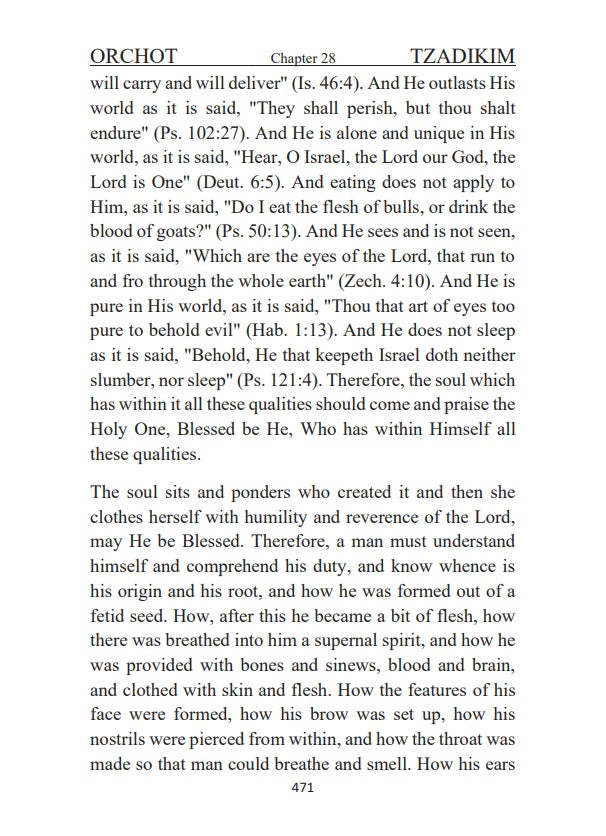 ORCHOT Chapter 28 TZADIKIM

will carry and will deliver" (Is. 46:4). And He outlasts His world as it is said, "They shall perish, but thou shalt endure" (Ps. 102:27). And He is alone and unique in His world, as it is said, "Hear, O Israel, the Lord our God, the Lord is One" (Deut. 6:5). And eating does not apply to Him, as it is said, "Do I eat the flesh of bulls, or drink the blood of goats?" (Ps. 50:13). And He sees and is not seen, as it is said, "Which are the eyes of the Lord, that run to and fro through the whole earth" (Zech. 4:10). And He is pure in His world, as it is said, "Thou that art of eyes too pure to behold evil" (Hab. 1:13). And He does not sleep as it is said, "Behold, He that keepeth Israel doth neither slumber, nor sleep" (Ps. 121:4). Therefore, the soul which has within it all these qualities should come and praise the Holy One, Blessed be He, Who has within Himself all these qualities.

The soul sits and ponders who created it and then she clothes herself with humility and reverence of the Lord, may He be Blessed. Therefore, a man must understand himself and comprehend his duty, and know whence is his origin and his root, and how he was formed out of a fetid seed. How, after this he became a bit of flesh, how there was breathed into him a supernal spirit, and how he was provided with bones and sinews, blood and brain, and clothed with skin and flesh. How the features of his face were formed, how his brow was set up, how his nostrils were pierced from within, and how the throat was made so that man could breathe and smell. How his ears

471